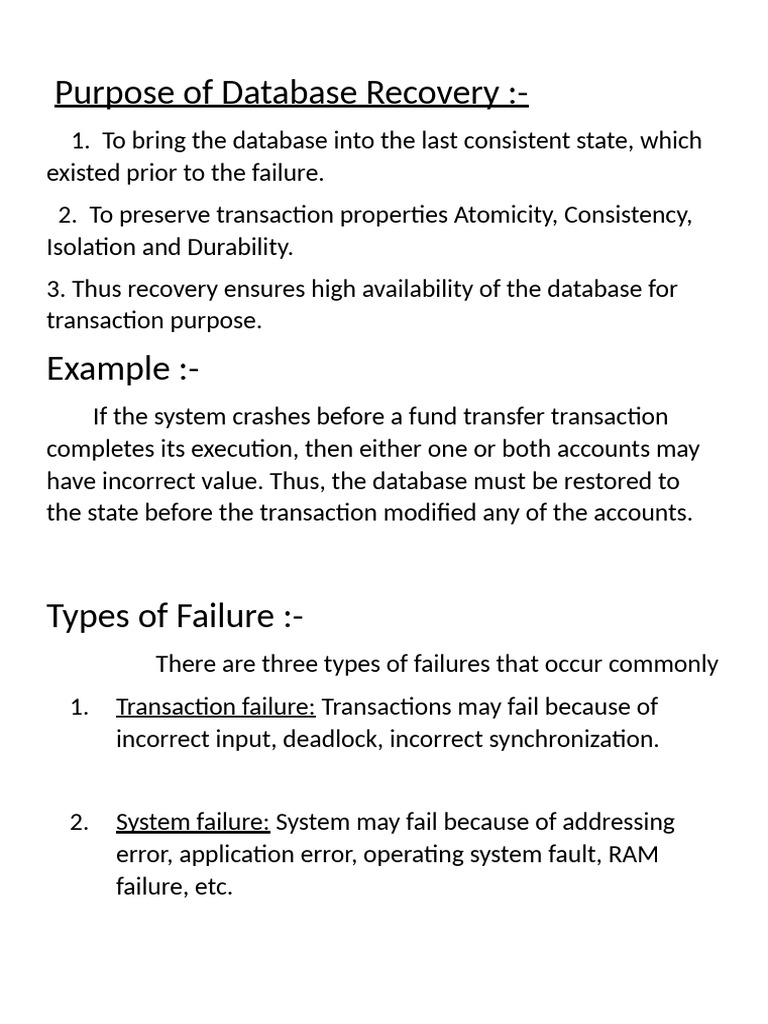 Purpose of Database Recovery :-

1. To bring the database into the last consistent state, which existed prior to the failure.

2. To preserve transaction properties Atomicity, Consistency, Isolation and Durability.

3. Thus recovery ensures high availability of the database for transaction purpose.

Example :-

If the system crashes before a fund transfer transaction completes its execution, then either one or both accounts may have incorrect value. Thus, the database must be restored to the state before the transaction modified any of the accounts.

Types of Failure :-

There are three types of failures that occur commonly

1. Transaction failure: Transactions may fail because of incorrect input, deadlock, incorrect synchronization.

2. System failure: System may fail because of addressing error, application error, operating system fault, RAM failure, etc.